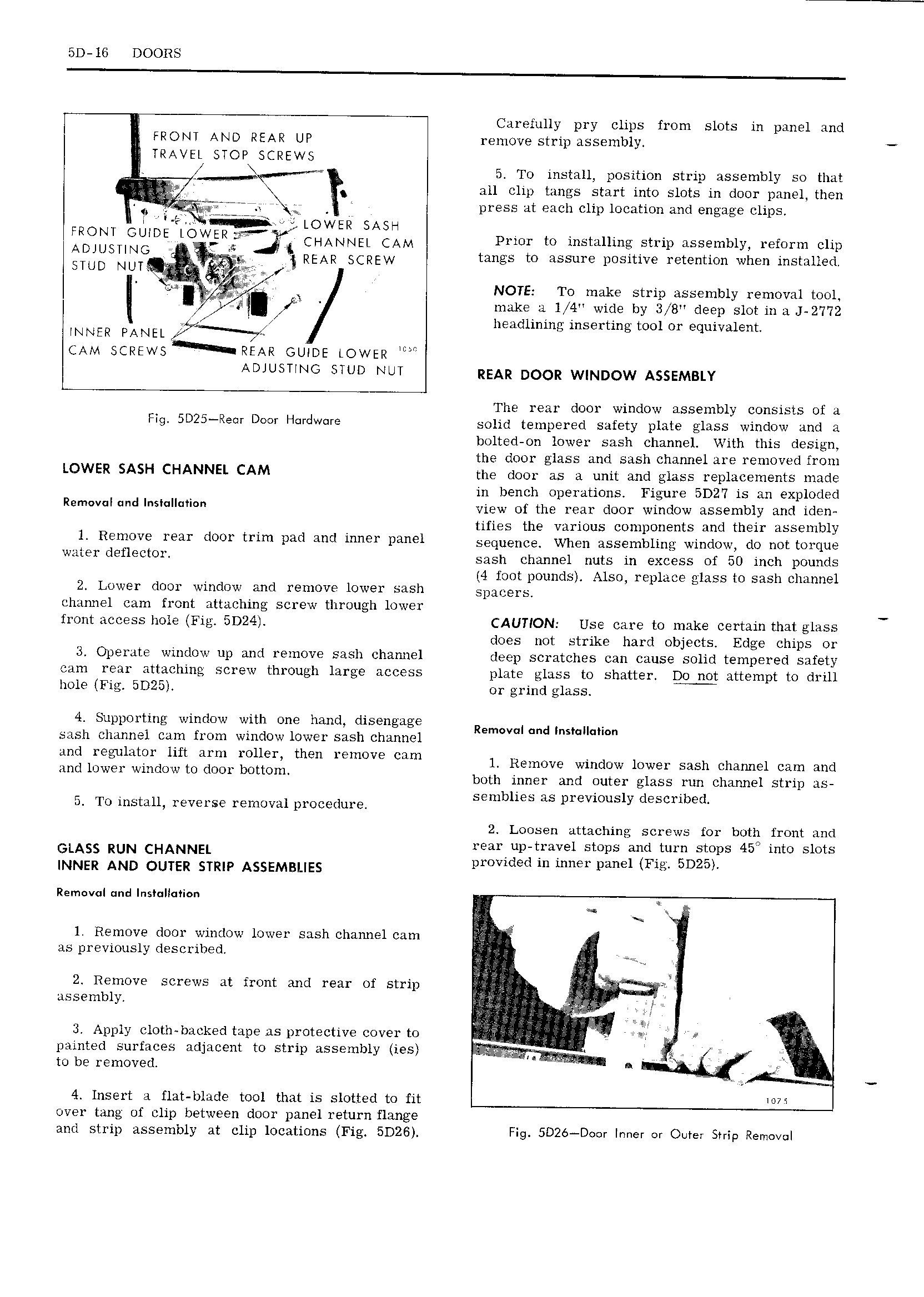 5D-16 DOORS

FRONT AND REAR UP TRAVEL STOP SCREWS

FRONT GUIDE LOWER ADJUSTING STUD NUT

LOWER SASH CHANNEL CAM REAR SCREW

INNER PANEL CAM SCREWS

REAR GUIDE LOWER ADJUSTING STUD NUT

1050

Fig. 5D25—Rear Door Hardware

LOWER SASH CHANNEL CAM

Removal and Installation

1. Remove rear door trim pad and inner panel water deflector.

2. Lower door window and remove lower sash channel cam front attaching screw through lower front access hole (Fig. 5D24).

3. Operate window up and remove sash channel cam rear attaching screw through large access hole (Fig. 5D25).

4. Supporting window with one hand, disengage sash channel cam from window lower sash channel and regulator lift arm roller, then remove cam and lower window to door bottom.

5. To install, reverse removal procedure.

GLASS RUN CHANNEL INNER AND OUTER STRIP ASSEMBLIES

Removal and Installation

1. Remove door window lower sash channel cam as previously described.

2. Remove screws at front and rear of strip assembly.

3. Apply cloth-backed tape as protective cover to painted surfaces adjacent to strip assembly (ies) to be removed.

4. Insert a flat-blade tool that is slotted to fit over tang of clip between door panel return flange and strip assembly at clip locations (Fig. 5D26). Carefully pry clips from slots in panel and remove strip assembly.

5. To install, position strip assembly so that all clip tangs start into slots in door panel, then press at each clip location and engage clips.

Prior to installing strip assembly, reform clip tangs to assure positive retention when installed.

NOTE: To make strip assembly removal tool, make a 1/4" wide by 3/8" deep slot in a J-2772 headlining inserting tool or equivalent.

REAR DOOR WINDOW ASSEMBLY

The rear door window assembly consists of a solid tempered safety plate glass window and a bolted-on lower sash channel. With this design, the door glass and sash channel are removed from the door as a unit and glass replacements made in bench operations. Figure 5D27 is an exploded view of the rear door window assembly and identifies the various components and their assembly sequence. When assembling window, do not torque sash channel nuts in excess of 50 inch pounds (4 foot pounds). Also, replace glass to sash channel spacers.

CAUTION: Use care to make certain that glass does not strike hard objects. Edge chips or deep scratches can cause solid tempered safety plate glass to shatter. Do not attempt to drill or grind glass.

Removal and Installation

1. Remove window lower sash channel cam and both inner and outer glass run channel strip assemblies as previously described.

2. Loosen attaching screws for both front and rear up-travel stops and turn stops 45° into slots provided in inner panel (Fig. 5D25).

1075

Fig. 5D26—Door Inner or Outer Strip Removal